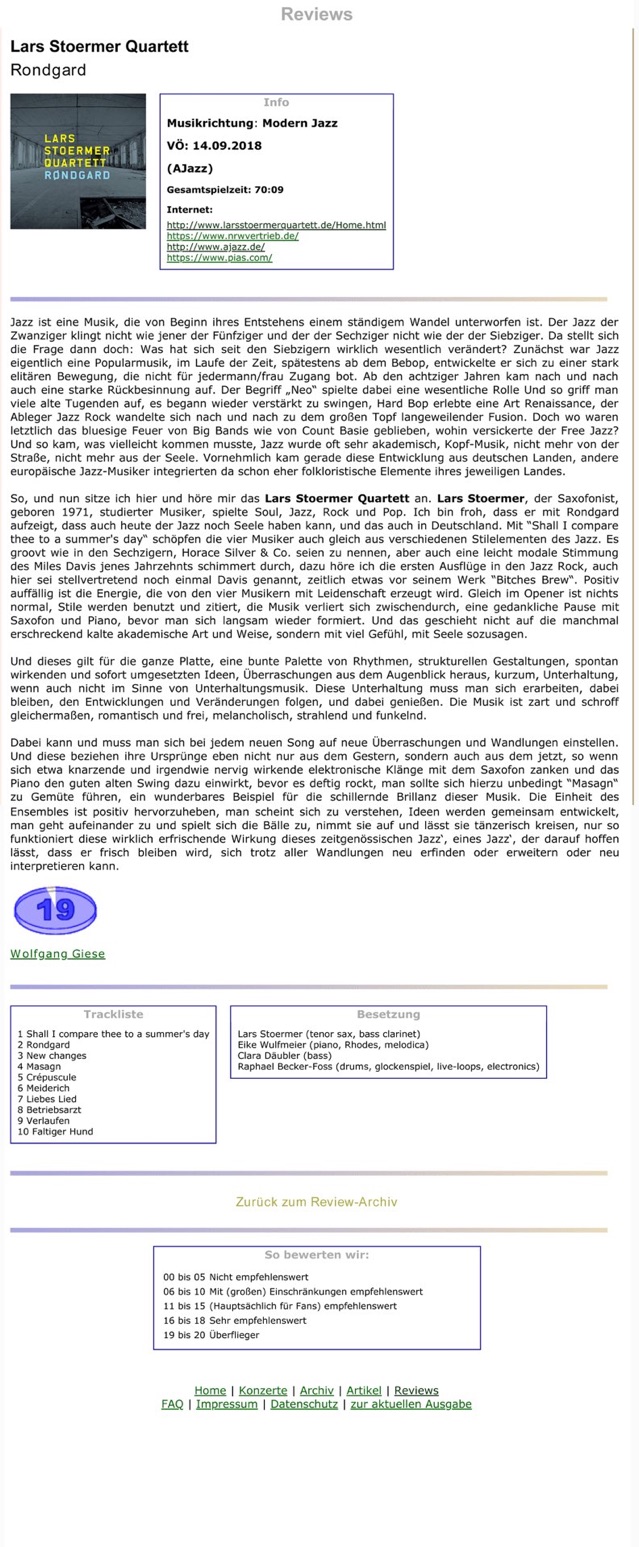 Reviews

Lars Stoermer Quartett
Rondgard

LARS STOERMER QUARTETT RONDGARD

Info

Musikrichtung: Modern Jazz

VÖ: 14.09.2018

(AJazz)

Gesamtspielzeit: 70:09

Internet:

http://www.larsstoermerquartett.de/Home.html
https://www.nrwvertrieb.de/
http://www.ajazz.de/
https://www.pias.com/

Jazz ist eine Musik, die von Beginn ihres Entstehens einem ständigem Wandel unterworfen ist. Der Jazz der Zwanziger klingt nicht wie jener der Fünfziger und der der Sechziger nicht wie der der Siebziger. Da stellt sich die Frage dann doch: Was hat sich seit den Siebzigern wirklich wesentlich verändert? Zunächst war Jazz eigentlich eine Popularmusik, im Laufe der Zeit, spätestens ab dem Bebop, entwickelte er sich zu einer stark elitären Bewegung, die nicht für jedermann/frau Zugang bot. Ab den achtziger Jahren kam nach und nach auch eine starke Rückbesinnung auf. Der Begriff „Neo" spielte dabei eine wesentliche Rolle Und so griff man viele alte Tugenden auf, es begann wieder verstärkt zu swingen, Hard Bop erlebte eine Art Renaissance, der Ableger Jazz Rock wandelte sich nach und nach zu dem großen Topf langeweilender Fusion. Doch wo waren letztlich das bluesige Feuer von Big Bands wie von Count Basie geblieben, wohin versickerte der Free Jazz? Und so kam, was vielleicht kommen musste, Jazz wurde oft sehr akademisch, Kopf-Musik, nicht mehr von der Straße, nicht mehr aus der Seele. Vornehmlich kam gerade diese Entwicklung aus deutschen Landen, andere europäische Jazz-Musiker integrierten da schon eher folkloristische Elemente ihres jeweiligen Landes.

So, und nun sitze ich hier und höre mir das Lars Stoermer Quartett an. Lars Stoermer, der Saxofonist, geboren 1971, studierter Musiker, spielte Soul, Jazz, Rock und Pop. Ich bin froh, dass er mit Rondgard aufzeigt, dass auch heute der Jazz noch Seele haben kann, und das auch in Deutschland. Mit "Shall I compare thee to a summer's day" schöpfen die vier Musiker auch gleich aus verschiedenen Stilelementen des Jazz. Es groovt wie in den Sechzigern, Horace Silver & Co. seien zu nennen, aber auch eine leicht modale Stimmung des Miles Davis jenes Jahrzehnts schimmert durch, dazu höre ich die ersten Ausflüge in den Jazz Rock, auch hier sei stellvertretend noch einmal Davis genannt, zeitlich etwas vor seinem Werk "Bitches Brew". Positiv auffällig ist die Energie, die von den vier Musikern mit Leidenschaft erzeugt wird. Gleich im Opener ist nichts normal, Stile werden benutzt und zitiert, die Musik verliert sich zwischendurch, eine gedankliche Pause mit Saxofon und Piano, bevor man sich langsam wieder formiert. Und das geschieht nicht auf die manchmal erschreckend kalte akademische Art und Weise, sondern mit viel Gefühl, mit Seele sozusagen.

Und dieses gilt für die ganze Platte, eine bunte Palette von Rhythmen, strukturellen Gestaltungen, spontan wirkenden und sofort umgesetzten Ideen, Überraschungen aus dem Augenblick heraus, kurzum, Unterhaltung, wenn auch nicht im Sinne von Unterhaltungsmusik. Diese Unterhaltung muss man sich erarbeiten, dabei bleiben, den Entwicklungen und Veränderungen folgen, und dabei genießen. Die Musik ist zart und schroff gleichermaßen, romantisch und frei, melancholisch, strahlend und funkelnd.

Dabei kann und muss man sich bei jedem neuen Song auf neue Überraschungen und Wandlungen einstellen. Und diese beziehen ihre Ursprünge eben nicht nur aus dem Gestern, sondern auch aus dem jetzt, so wenn sich etwa knarzende und irgendwie nervig wirkende elektronische Klänge mit dem Saxofon zanken und das Piano den guten alten Swing dazu einwirkt, bevor es deftig rockt, man sollte sich hierzu unbedingt "Masagn" zu Gemüte führen, ein wunderbares Beispiel für die schillernde Brillanz dieser Musik. Die Einheit des Ensembles ist positiv hervorzuheben, man scheint sich zu verstehen, Ideen werden gemeinsam entwickelt, man geht aufeinander zu und spielt sich die Bälle zu, nimmt sie auf und lässt sie tänzerisch kreisen, nur so funktioniert diese wirklich erfrischende Wirkung dieses zeitgenössischen Jazz', eines Jazz', der darauf hoffen lässt, dass er frisch bleiben wird, sich trotz aller Wandlungen neu erfinden oder erweitern oder neu interpretieren kann.

19

Wolfgang Giese

Trackliste

1 Shall I compare thee to a summer's day
2 Rondgard
3 New changes
4 Masagn
5 Crépuscule
6 Meiderich
7 Liebes Lied
8 Betriebsarzt
9 Verlaufen
10 Faltiger Hund

Besetzung

Lars Stoermer (tenor sax, bass clarinet)
Eike Wulfmeier (piano, Rhodes, melodica)
Clara Däubler (bass)
Raphael Becker-Foss (drums, glockenspiel, live-loops, electronics)

Zurück zum Review-Archiv

So bewerten wir:

00 bis 05 Nicht empfehlenswert
06 bis 10 Mit (großen) Einschränkungen empfehlenswert
11 bis 15 (Hauptsächlich für Fans) empfehlenswert
16 bis 18 Sehr empfehlenswert
19 bis 20 Überflieger

Home | Konzerte | Archiv | Artikel | Reviews
FAQ | Impressum | Datenschutz | zur aktuellen Ausgabe